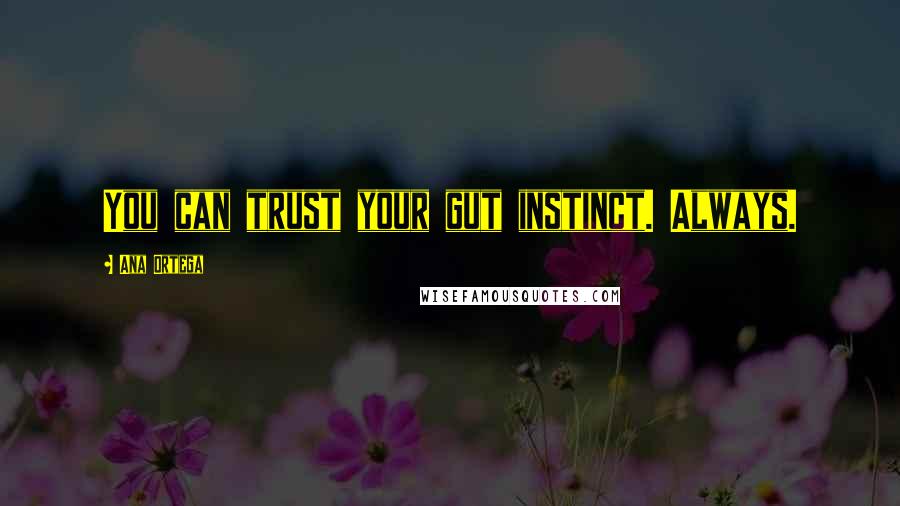 You can trust your gut instinct. Always.

Ana Ortega

WISEFAMOUSQUOTES.COM